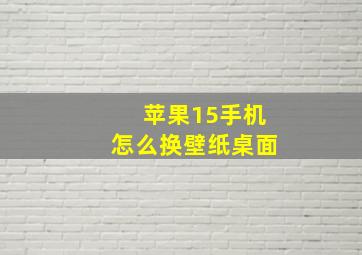 苹果15手机
怎么换壁纸桌面